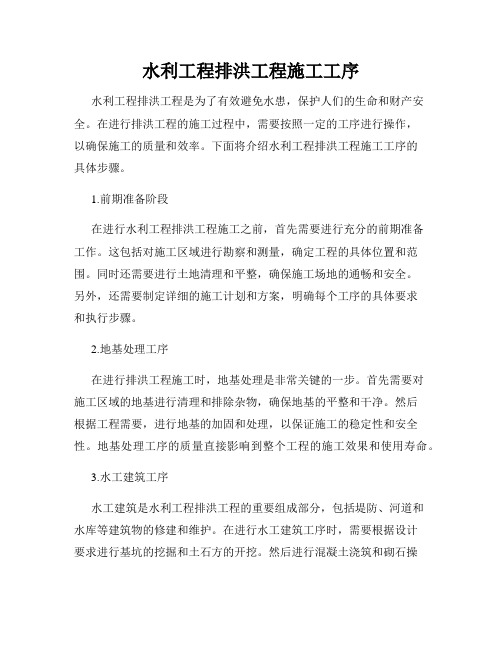 水利工程排洪工程施工工序

水利工程排洪工程是为了有效避免水患，保护人们的生命和财产安全。在进行排洪工程的施工过程中，需要按照一定的工序进行操作，以确保施工的质量和效率。下面将介绍水利工程排洪工程施工工序的具体步骤。

1.前期准备阶段

在进行水利工程排洪工程施工之前，首先需要进行充分的前期准备工作。这包括对施工区域进行勘察和测量，确定工程的具体位置和范围。同时还需要进行土地清理和平整，确保施工场地的通畅和安全。另外，还需要制定详细的施工计划和方案，明确每个工序的具体要求和执行步骤。

2.地基处理工序

在进行排洪工程施工时，地基处理是非常关键的一步。首先需要对施工区域的地基进行清理和排除杂物，确保地基的平整和干净。然后根据工程需要，进行地基的加固和处理，以保证施工的稳定性和安全性。地基处理工序的质量直接影响到整个工程的施工效果和使用寿命。

3.水工建筑工序

水工建筑是水利工程排洪工程的重要组成部分，包括堤防、河道和水库等建筑物的修建和维护。在进行水工建筑工序时，需要根据设计要求进行基坑的挖掘和土石方的开挖。然后进行混凝土浇筑和砌石操